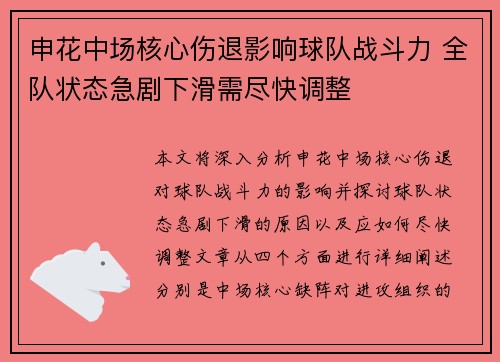 申花中场核心伤退影响球队战斗力 全队状态急剧下滑需尽快调整

本文将深入分析申花中场核心伤退对球队战斗力的影响并探讨球队状态急剧下滑的原因以及应如何尽快调整文章从四个方面进行详细阐述分别是中场核心缺阵对进攻组织的